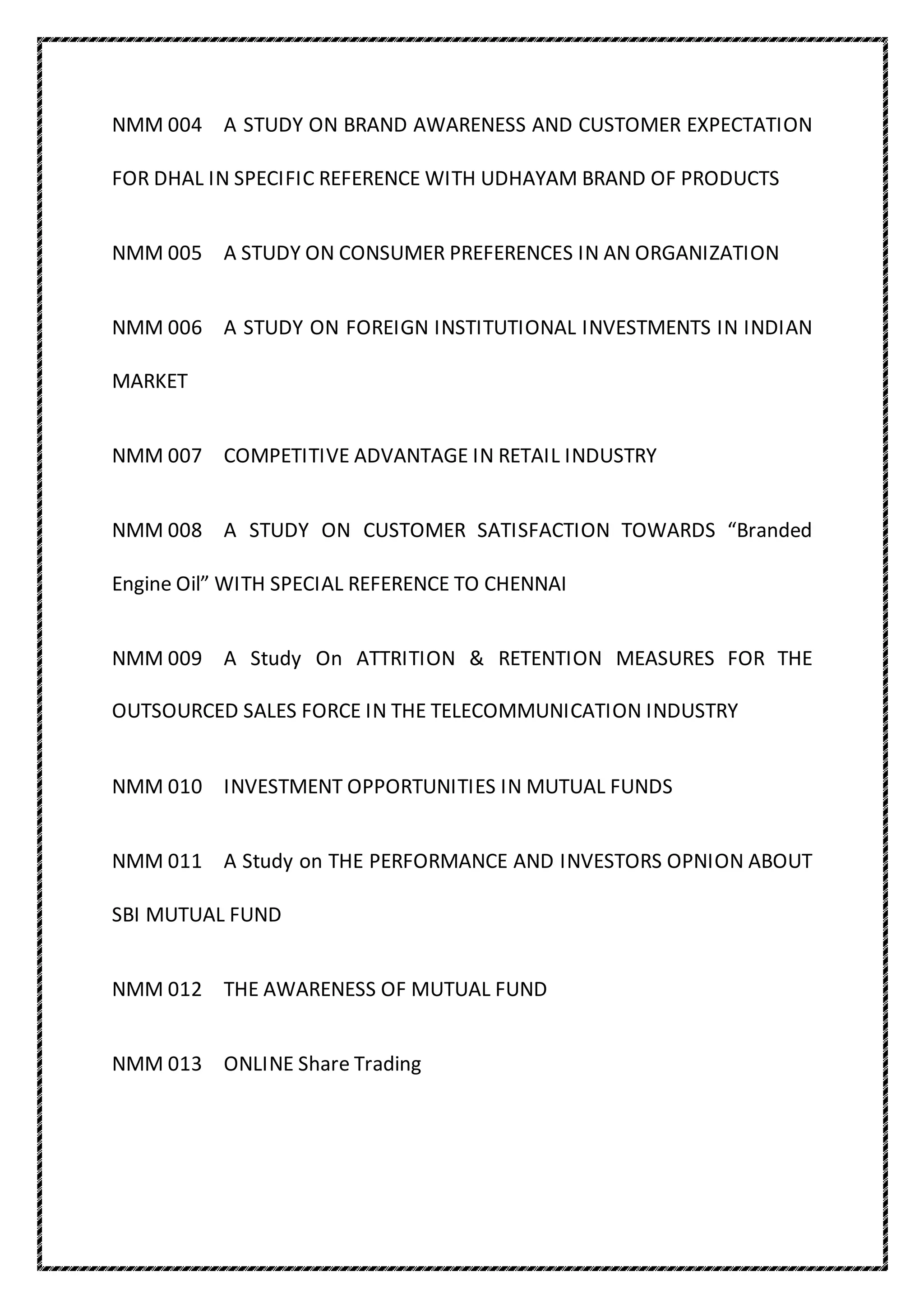 NMM 004 A STUDY ON BRAND AWARENESS AND CUSTOMER EXPECTATION FOR DHAL IN SPECIFIC REFERENCE WITH UDHAYAM BRAND OF PRODUCTS

NMM 005 A STUDY ON CONSUMER PREFERENCES IN AN ORGANIZATION

NMM 006 A STUDY ON FOREIGN INSTITUTIONAL INVESTMENTS IN INDIAN MARKET

NMM 007 COMPETITIVE ADVANTAGE IN RETAIL INDUSTRY

NMM 008 A STUDY ON CUSTOMER SATISFACTION TOWARDS “Branded Engine Oil” WITH SPECIAL REFERENCE TO CHENNAI

NMM 009 A Study On ATTRITION & RETENTION MEASURES FOR THE OUTSOURCED SALES FORCE IN THE TELECOMMUNICATION INDUSTRY

NMM 010 INVESTMENT OPPORTUNITIES IN MUTUAL FUNDS

NMM 011 A Study on THE PERFORMANCE AND INVESTORS OPNION ABOUT SBI MUTUAL FUND

NMM 012 THE AWARENESS OF MUTUAL FUND

NMM 013 ONLINE Share Trading